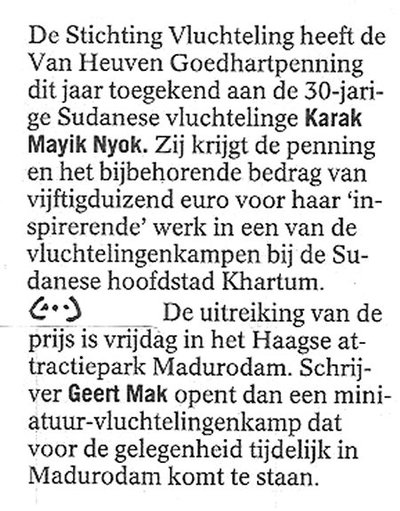 De Stichting Vluchteling heeft de Van Heuven Goedhartpenning dit jaar toegekend aan de 30-jarige Sudanese vluchtelinge Karak Mayik Nyok. Zij krijgt de penning en het bijbehorende bedrag van vijftigduizend euro voor haar 'inspirerende' werk in een van de vluchtelingenkampen bij de Sudanese hoofdstad Khartum.

(...) De uitreiking van de prijs is vrijdag in het Haagse attractiepark Madurodam. Schrijver Geert Mak opent dan een miniatuur-vluchtelingenkamp dat voor de gelegenheid tijdelijk in Madurodam komt te staan.